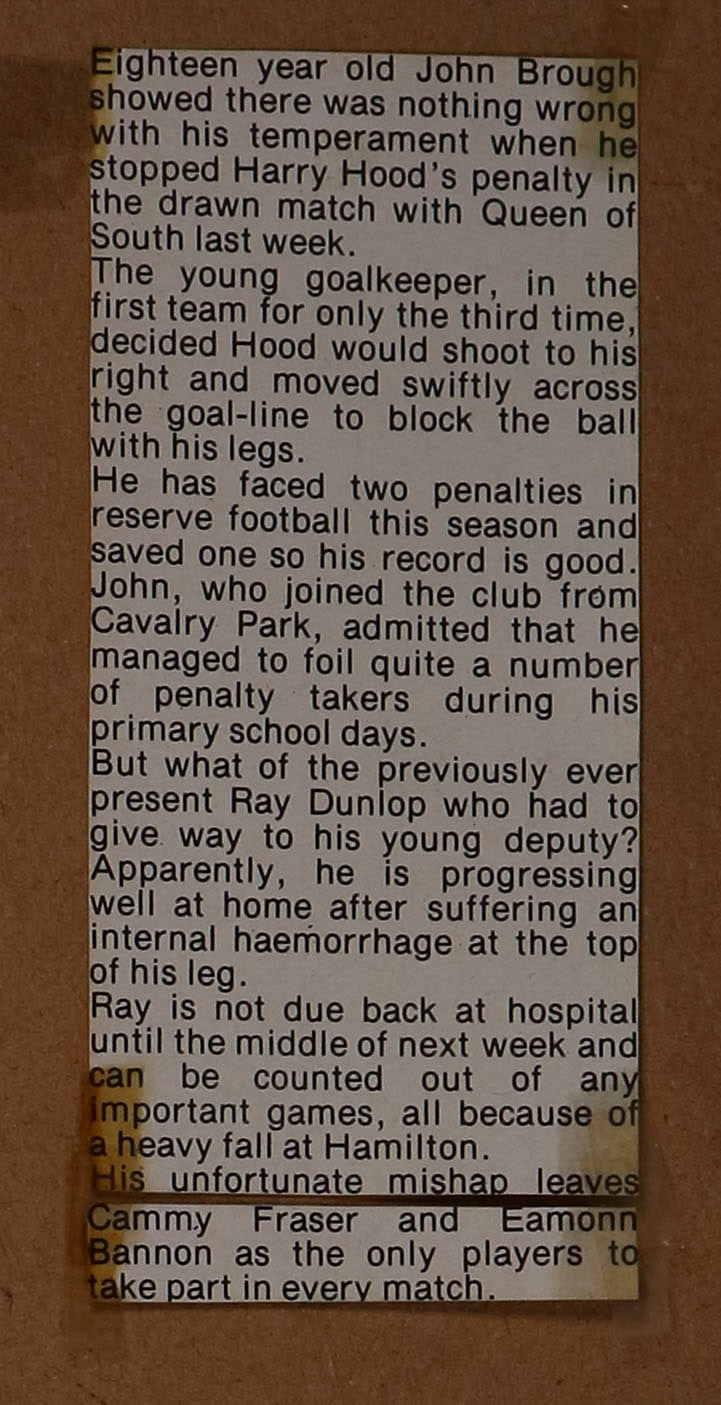 Eighteen year old John Brough showed there was nothing wrong with his temperament when he stopped Harry Hood's penalty in the drawn match with Queen of South last week.

The young goalkeeper, in the first team for only the third time, decided Hood would shoot to his right and moved swiftly across the goal-line to block the ball with his legs.

He has faced two penalties in reserve football this season and saved one so his record is good.

John, who joined the club from Cavalry Park, admitted that he managed to foil quite a number of penalty takers during his primary school days.

But what of the previously ever present Ray Dunlop who had to give way to his young deputy?

Apparently, he is progressing well at home after suffering an internal haemorrhage at the top of his leg.

Ray is not due back at hospital until the middle of next week and can be counted out of any important games, all because of a heavy fall at Hamilton.

His unfortunate mishap leaves Cammy Fraser and Eamonn Bannon as the only players to take part in every match.